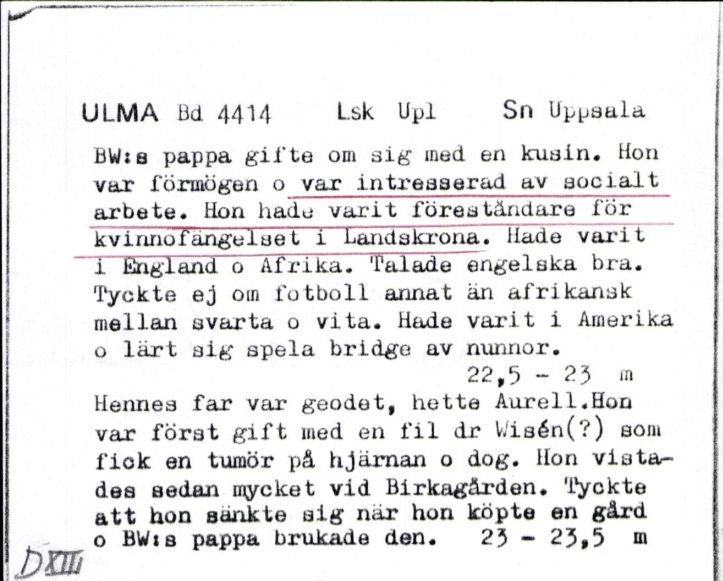 ULMA Bd 4414 Lsk Upl Sn Uppsala

BW:s pappa gifte om sig med en kusin. Hon var förmögen o var intresserad av socialt arbete. Hon hade varit föreståndare för kvinnofängelset i Landskrona. Hade varit i England o Afrika. Talade engelska bra. Tyckte ej om fotboll annat än afrikansk mellan svarta o vita. Hade varit i Amerika o lärt sig spela bridge av nunnor.

22,5 - 23 m

Hennes far var geodet, hette Aurell.Hon var först gift med en fil dr Wisén(?) som fick en tumör på hjärnan o dog. Hon vistades sedan mycket vid Birkagården. Tyckte att hon sänkte sig när hon köpte en gård o BW:s pappa brukade den. 23 - 23,5 m

DXIII